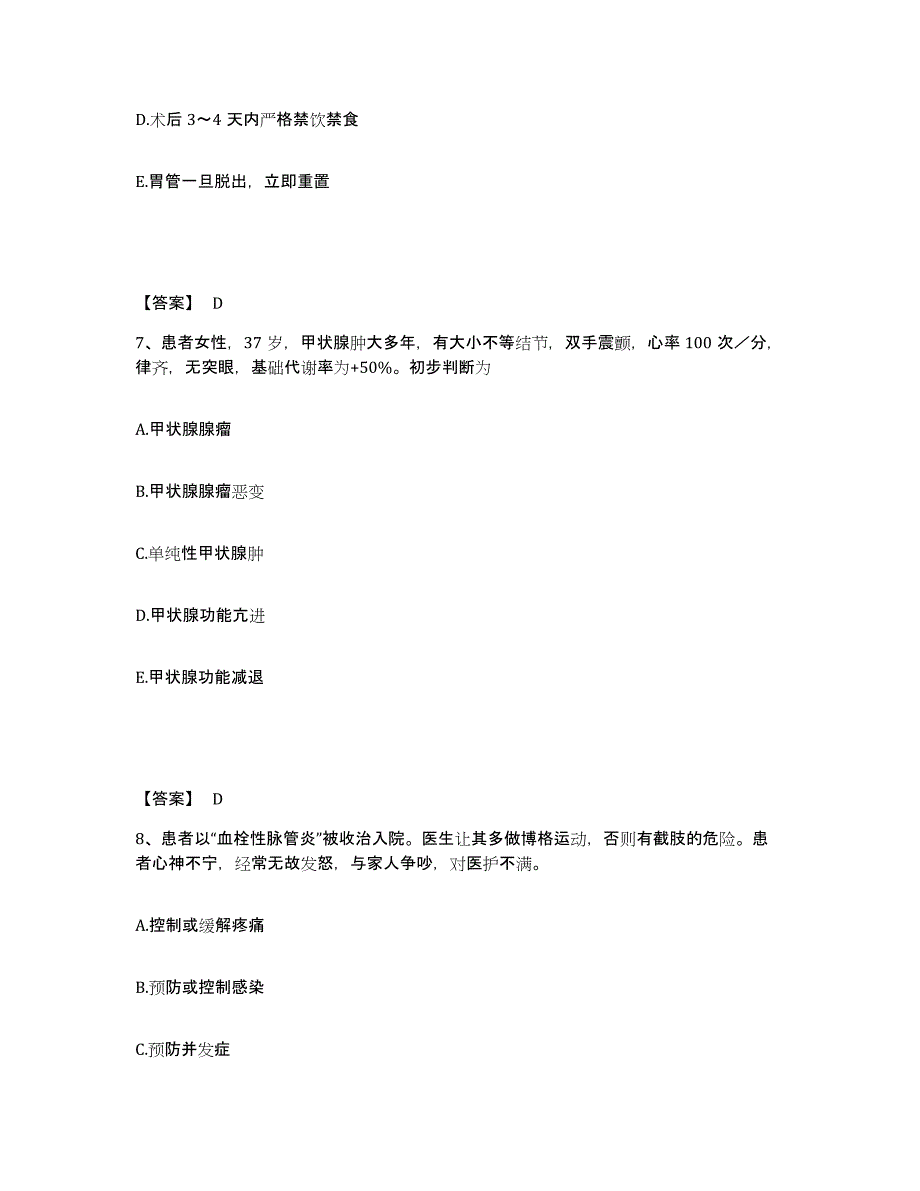 D.术后 3～4 天内严格禁饮禁食

E.胃管一旦脱出，立即重置

【答案】 D

7、患者女性，37 岁，甲状腺肿大多年，有大小不等结节，双手震颤，心率 100 次／分，律齐，无突眼，基础代谢率为+50%。初步判断为

A.甲状腺腺瘤

B.甲状腺腺瘤恶变

C.单纯性甲状腺肿

D.甲状腺功能亢进

E.甲状腺功能减退

【答案】 D

8、患者以“血栓性脉管炎”被收治入院。医生让其多做博格运动，否则有截肢的危险。患者心神不宁，经常无故发怒，与家人争吵，对医护不满。

A.控制或缓解疼痛

B.预防或控制感染

C.预防并发症